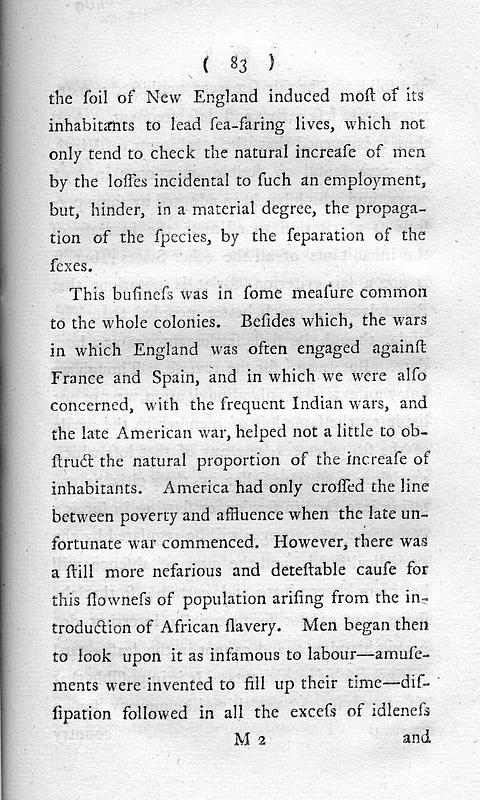 ( 83 )

the ſoil of New England induced moſt of its inhabitants to lead ſea-faring lives, which not only tend to check the natural increaſe of men by the loſſes incidental to ſuch an employment, but, hinder, in a material degree, the propagation of the ſpecies, by the ſeparation of the ſexes.

This buſineſs was in ſome meaſure common to the whole colonies. Beſides which, the wars in which England was often engaged againſt France and Spain, and in which we were alſo concerned, with the frequent Indian wars, and the late American war, helped not a little to obſtruct the natural proportion of the increaſe of inhabitants. America had only croſſed the line between poverty and affluence when the late unfortunate war commenced. However, there was a ſtill more nefarious and deteſtable cauſe for this ſlowneſs of population ariſing from the introduction of African ſlavery. Men began then to look upon it as infamous to labour—amuſements were invented to fill up their time—diſſipation followed in all the exceſs of idleneſs

M 2 and